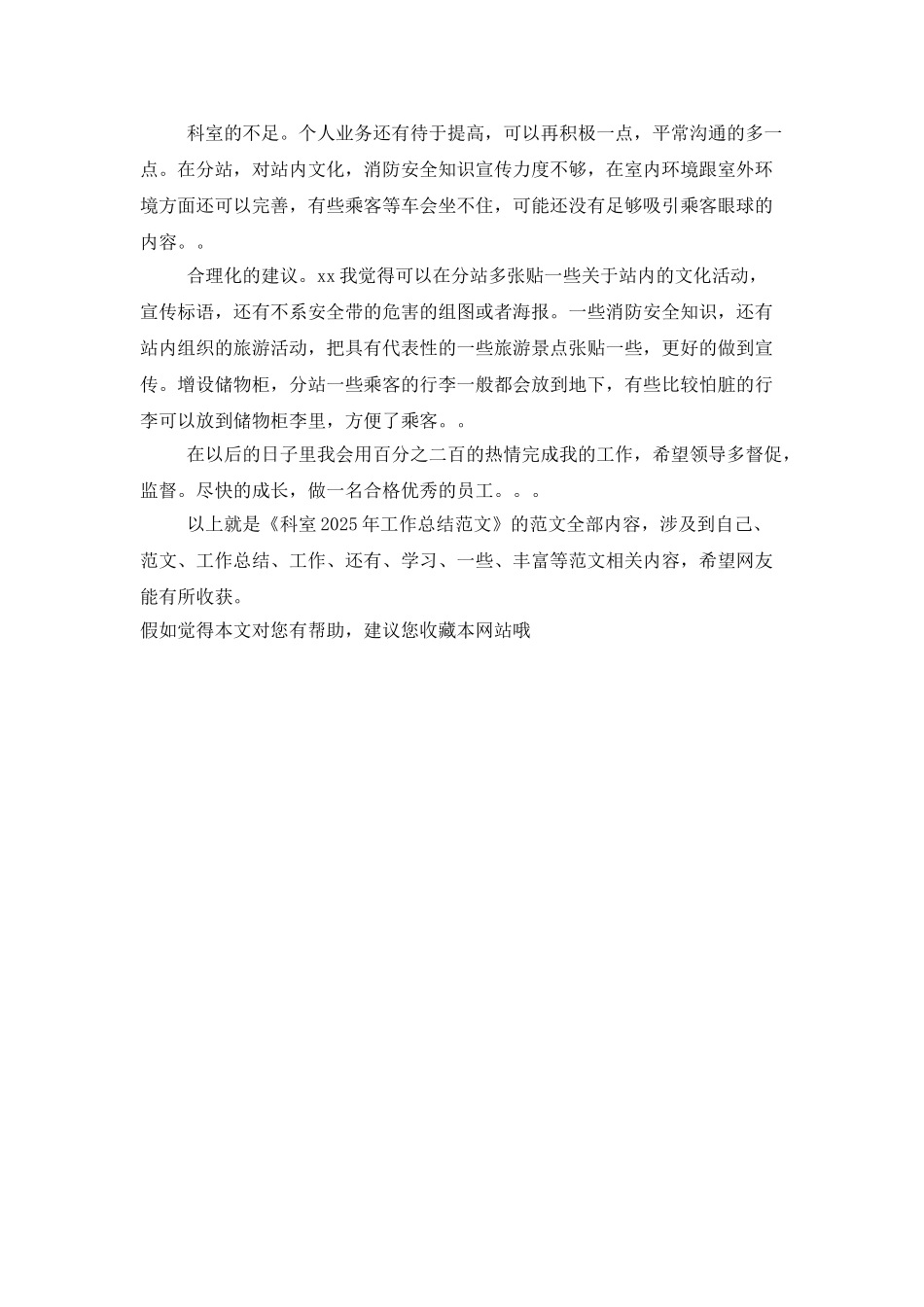 科室的不足。个人业务还有待于提高，可以再积极一点，平常沟通的多一点。在分站，对站内文化，消防安全知识宣传力度不够，在室内环境跟室外环境方面还可以完善，有些乘客等车会坐不住，可能还没有足够吸引乘客眼球的内容。。

合理化的建议。xx 我觉得可以在分站多张贴一些关于站内的文化活动，宣传标语，还有不系安全带的危害的组图或者海报。一些消防安全知识，还有站内组织的旅游活动，把具有代表性的一些旅游景点张贴一些，更好的做到宣传。增设储物柜，分站一些乘客的行李一般都会放到地下，有些比较怕脏的行李可以放到储物柜李里，方便了乘客。。

在以后的日子里我会用百分之二百的热情完成我的工作，希望领导多督促，监督。尽快的成长，做一名合格优秀的员工。。。

以上就是《科室 2025 年工作总结范文》的范文全部内容，涉及到自己、范文、工作总结、工作、还有、学习、一些、丰富等范文相关内容，希望网友能有所收获。

假如觉得本文对您有帮助，建议您收藏本网站哦